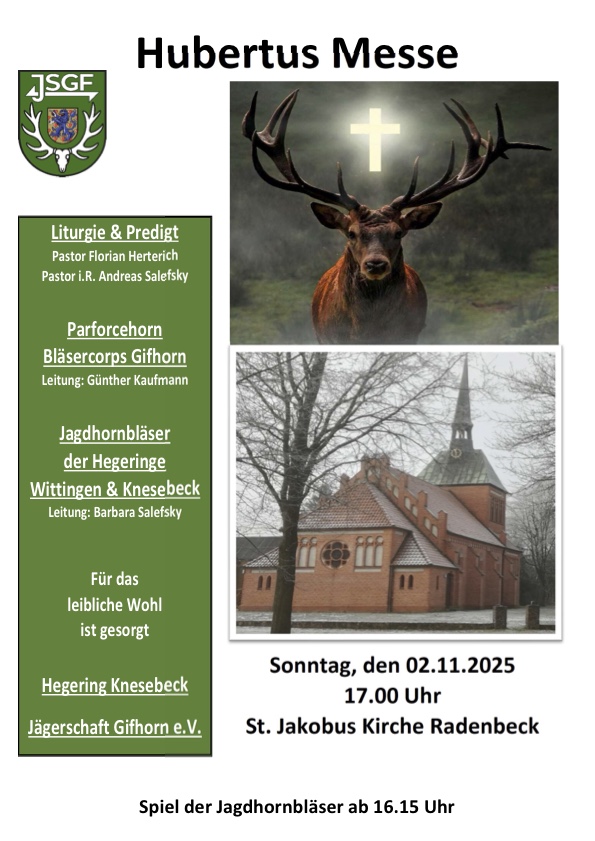 Hubertus Messe

JSGF

Liturgie & Predigt
Pastor Florian Herterich
Pastor i.R. Andreas Salefsky

Parforcehorn
Bläsercorps Gifhorn
Leitung: Günther Kaufmann

Jagdhornbläser
der Hegeringe
Wittingen & Knesebeck
Leitung: Barbara Salefsky

Für das
leibliche Wohl
ist gesorgt

Hegering Knesebeck

Jägerschaft Gifhorn e.V.

Sonntag, den 02.11.2025
17.00 Uhr
St. Jakobus Kirche Radenbeck

Spiel der Jagdhornbläser ab 16.15 Uhr